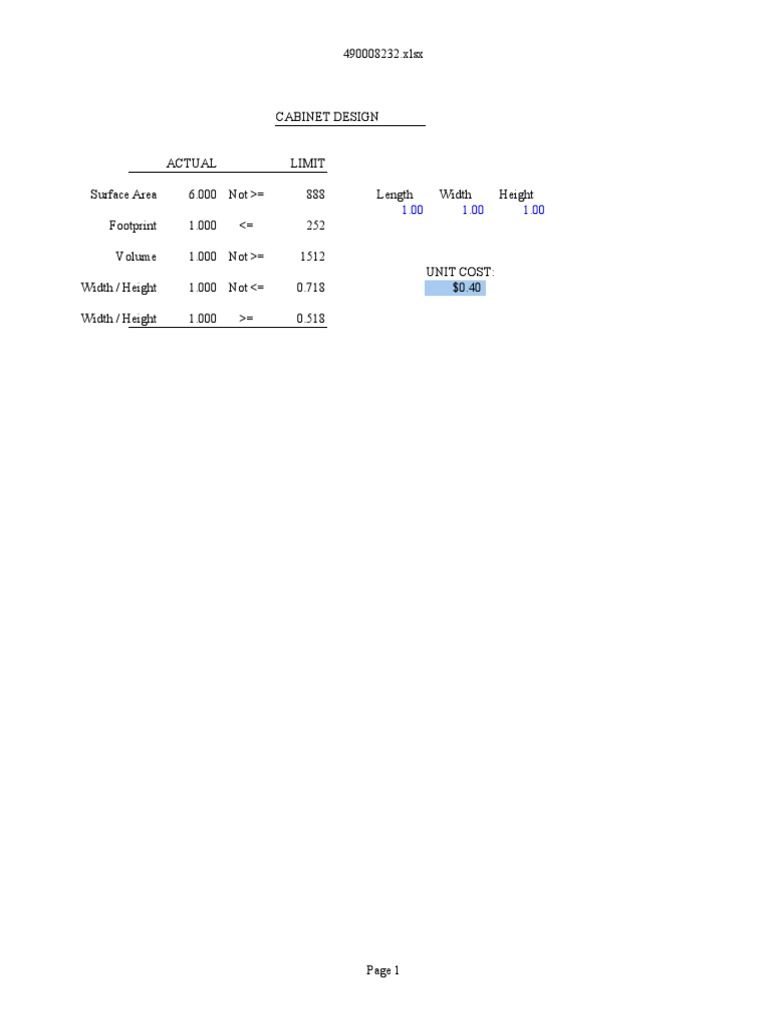 490008232.xlsx

CABINET DESIGN

|  | ACTUAL |  | LIMIT |
|---|---|---|---|
| Surface Area | 6.000 | Not >= | 888 |
| Footprint | 1.000 | <= | 252 |
| Volume | 1.000 | Not >= | 1512 |
| Width / Height | 1.000 | Not <= | 0.718 |
| Width / Height | 1.000 | >= | 0.518 |

| Length | Width | Height |
|---|---|---|
| 1.00 | 1.00 | 1.00 |

UNIT COST:
$0.40

Page 1